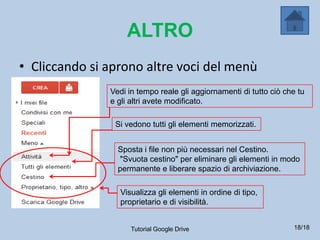 ALTRO

• Cliccando si aprono altre voci del menù

CREA

I miei file
Condivisi con me
Speciali
Recenti
Meno
Attività
Tutti gli elementi
Cestino
Proprietario, tipo, altro
Scarica Google Drive

Vedi in tempo reale gli aggiornamenti di tutto ciò che tu e gli altri avete modificato.

Si vedono tutti gli elementi memorizzati.

Sposta i file non più necessari nel Cestino. "Svuota cestino" per eliminare gli elementi in modo permanente e liberare spazio di archiviazione.

Visualizza gli elementi in ordine di tipo, proprietario e di visibilità.

Tutorial Google Drive

18/18